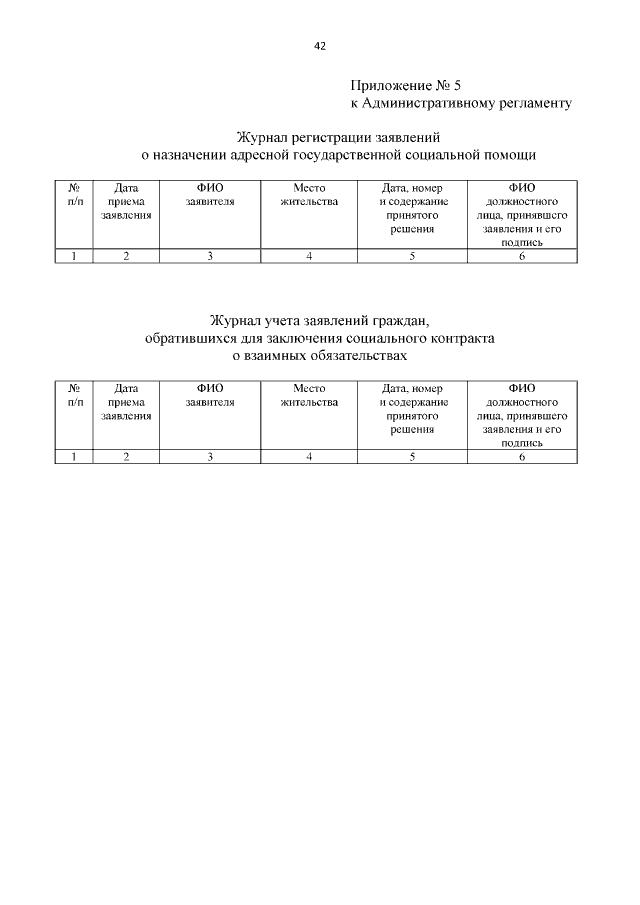 42

Приложение № 5
к Административному регламенту

Журнал регистрации заявлений
о назначении адресной государственной социальной помощи

| № п/п | Дата приема заявления | ФИО заявителя | Место жительства | Дата, номер и содержание принятого решения | ФИО должностного лица, принявшего заявления и его подпись |
|---|---|---|---|---|---|
| 1 | 2 | 3 | 4 | 5 | 6 |

Журнал учета заявлений граждан,
обратившихся для заключения социального контракта
о взаимных обязательствах

| № п/п | Дата приема заявления | ФИО заявителя | Место жительства | Дата, номер и содержание принятого решения | ФИО должностного лица, принявшего заявления и его подпись |
|---|---|---|---|---|---|
| 1 | 2 | 3 | 4 | 5 | 6 |